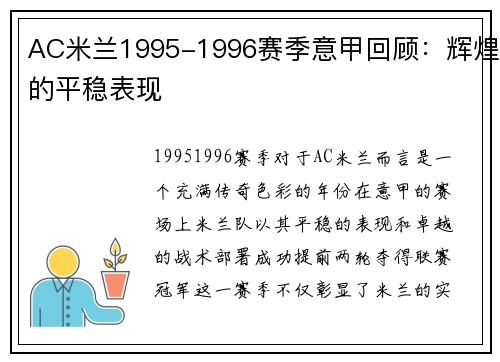 AC米兰1995-1996赛季意甲回顾：辉煌的平稳表现

19951996赛季对于AC米兰而言是一个充满传奇色彩的年份在意甲的赛场上米兰队以其平稳的表现和卓越的战术部署成功提前两轮夺得联赛冠军这一赛季不仅彰显了米兰的实